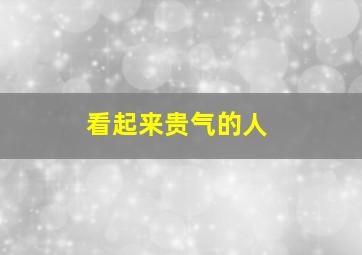 看起来贵气的人